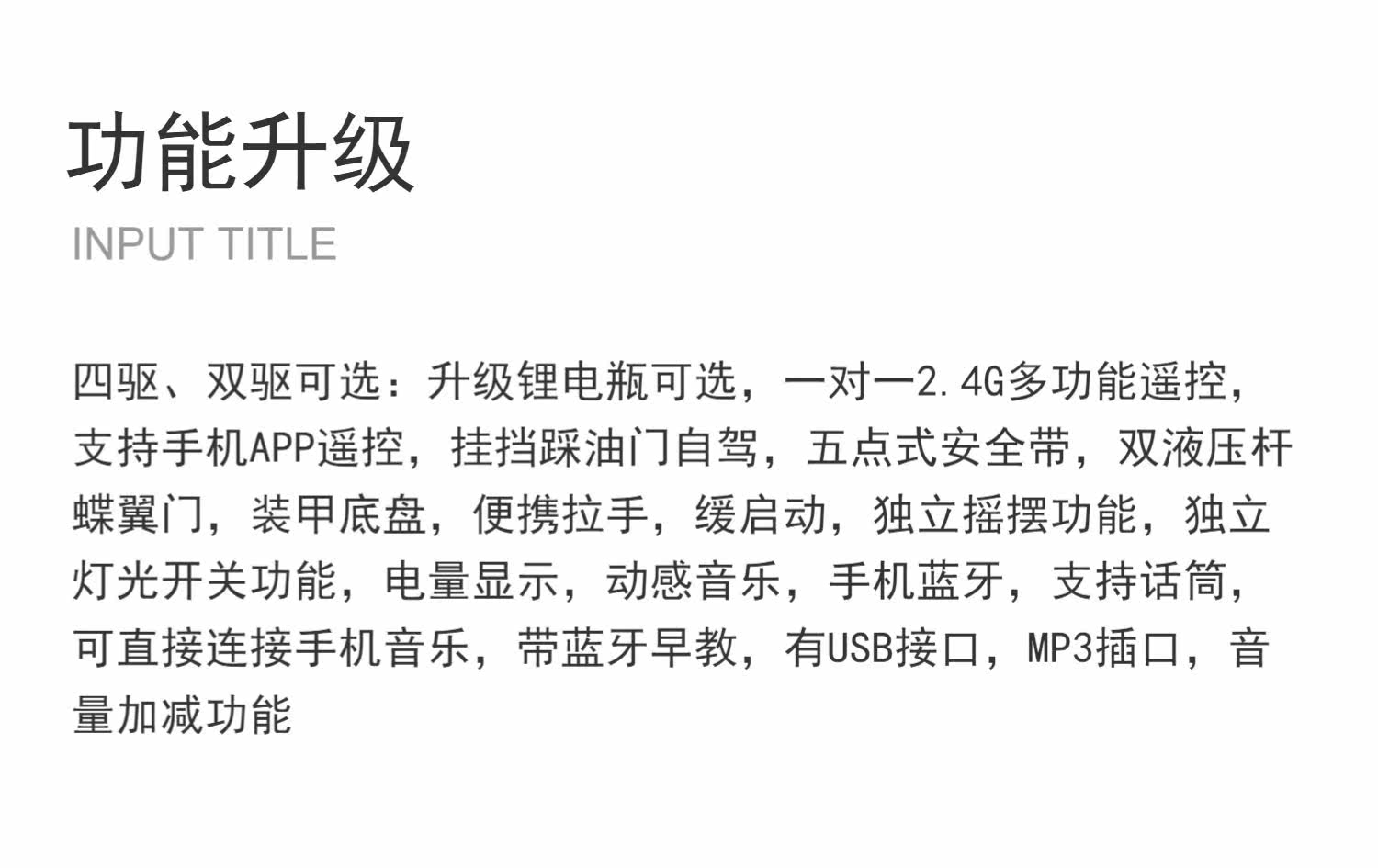 功能升级

INPUT TITLE

四驱、双驱可选：升级锂电瓶可选，一对一2.4G多功能遥控，支持手机APP遥控，挂挡踩油门自驾，五点式安全带，双液压杆蝶翼门，装甲底盘，便携拉手，缓启动，独立摇摆功能，独立灯光开关功能，电量显示，动感音乐，手机蓝牙，支持话筒，可直接连接手机音乐，带蓝牙早教，有USB接口，MP3插口，音量加减功能